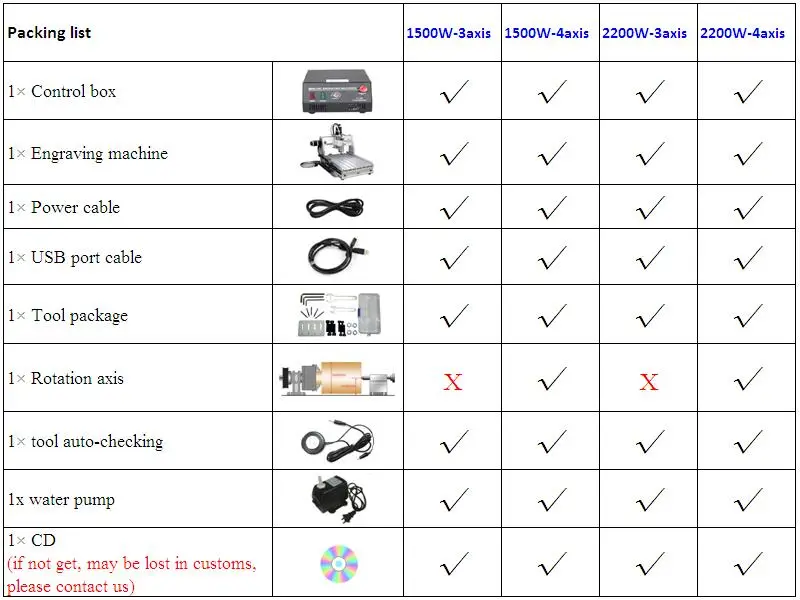 | Packing list | | 1500W-3axis | 1500W-4axis | 2200W-3axis | 2200W-4axis |
|---|---|---|---|---|---|
| 1× Control box | | ✓ | ✓ | ✓ | ✓ |
| 1× Engraving machine | | ✓ | ✓ | ✓ | ✓ |
| 1× Power cable | | ✓ | ✓ | ✓ | ✓ |
| 1× USB port cable | | ✓ | ✓ | ✓ | ✓ |
| 1× Tool package | | ✓ | ✓ | ✓ | ✓ |
| 1× Rotation axis | | X | ✓ | X | ✓ |
| 1× tool auto-checking | | ✓ | ✓ | ✓ | ✓ |
| 1x water pump | | ✓ | ✓ | ✓ | ✓ |
| 1× CD (if not get, may be lost in customs, please contact us) | | ✓ | ✓ | ✓ | ✓ |